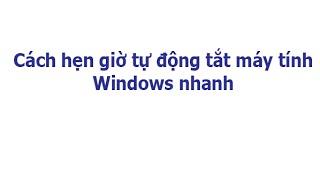 Cách hẹn giờ tự động tắt máy tính Windows nhanh